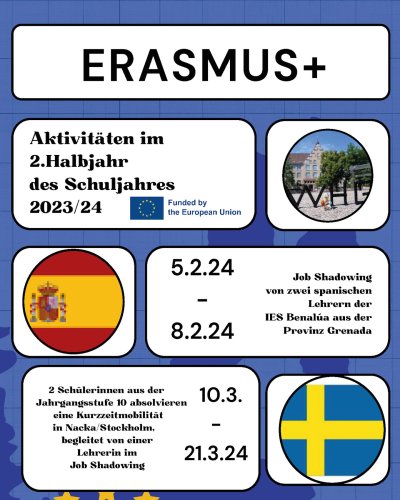 ERASMUS+

Aktivitäten im 2.Halbjahr des Schuljahres 2023/24

Funded by the European Union

WHG

5.2.24
-
8.2.24

Job Shadowing von zwei spanischen Lehrern der IES Benalúa aus der Provinz Grenada

2 Schülerinnen aus der Jahrgangsstufe 10 absolvieren eine Kurzzeitmobilität in Nacka/Stockholm, begleitet von einer Lehrerin im Job Shadowing

10.3.
-
21.3.24